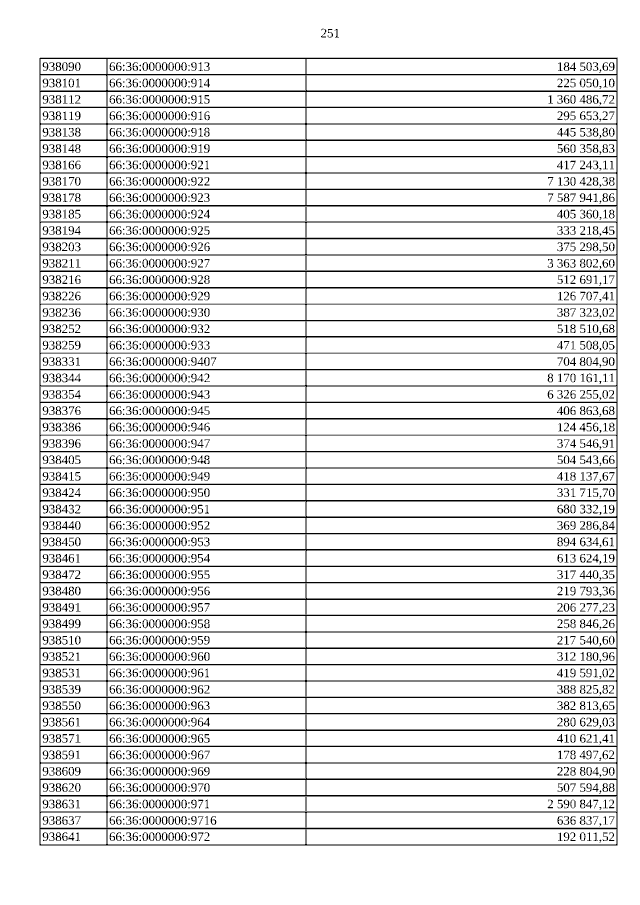 251

| | | |
|---|---|---|
| 938090 | 66:36:0000000:913 | 184 503,69 |
| 938101 | 66:36:0000000:914 | 225 050,10 |
| 938112 | 66:36:0000000:915 | 1 360 486,72 |
| 938119 | 66:36:0000000:916 | 295 653,27 |
| 938138 | 66:36:0000000:918 | 445 538,80 |
| 938148 | 66:36:0000000:919 | 560 358,83 |
| 938166 | 66:36:0000000:921 | 417 243,11 |
| 938170 | 66:36:0000000:922 | 7 130 428,38 |
| 938178 | 66:36:0000000:923 | 7 587 941,86 |
| 938185 | 66:36:0000000:924 | 405 360,18 |
| 938194 | 66:36:0000000:925 | 333 218,45 |
| 938203 | 66:36:0000000:926 | 375 298,50 |
| 938211 | 66:36:0000000:927 | 3 363 802,60 |
| 938216 | 66:36:0000000:928 | 512 691,17 |
| 938226 | 66:36:0000000:929 | 126 707,41 |
| 938236 | 66:36:0000000:930 | 387 323,02 |
| 938252 | 66:36:0000000:932 | 518 510,68 |
| 938259 | 66:36:0000000:933 | 471 508,05 |
| 938331 | 66:36:0000000:9407 | 704 804,90 |
| 938344 | 66:36:0000000:942 | 8 170 161,11 |
| 938354 | 66:36:0000000:943 | 6 326 255,02 |
| 938376 | 66:36:0000000:945 | 406 863,68 |
| 938386 | 66:36:0000000:946 | 124 456,18 |
| 938396 | 66:36:0000000:947 | 374 546,91 |
| 938405 | 66:36:0000000:948 | 504 543,66 |
| 938415 | 66:36:0000000:949 | 418 137,67 |
| 938424 | 66:36:0000000:950 | 331 715,70 |
| 938432 | 66:36:0000000:951 | 680 332,19 |
| 938440 | 66:36:0000000:952 | 369 286,84 |
| 938450 | 66:36:0000000:953 | 894 634,61 |
| 938461 | 66:36:0000000:954 | 613 624,19 |
| 938472 | 66:36:0000000:955 | 317 440,35 |
| 938480 | 66:36:0000000:956 | 219 793,36 |
| 938491 | 66:36:0000000:957 | 206 277,23 |
| 938499 | 66:36:0000000:958 | 258 846,26 |
| 938510 | 66:36:0000000:959 | 217 540,60 |
| 938521 | 66:36:0000000:960 | 312 180,96 |
| 938531 | 66:36:0000000:961 | 419 591,02 |
| 938539 | 66:36:0000000:962 | 388 825,82 |
| 938550 | 66:36:0000000:963 | 382 813,65 |
| 938561 | 66:36:0000000:964 | 280 629,03 |
| 938571 | 66:36:0000000:965 | 410 621,41 |
| 938591 | 66:36:0000000:967 | 178 497,62 |
| 938609 | 66:36:0000000:969 | 228 804,90 |
| 938620 | 66:36:0000000:970 | 507 594,88 |
| 938631 | 66:36:0000000:971 | 2 590 847,12 |
| 938637 | 66:36:0000000:9716 | 636 837,17 |
| 938641 | 66:36:0000000:972 | 192 011,52 |